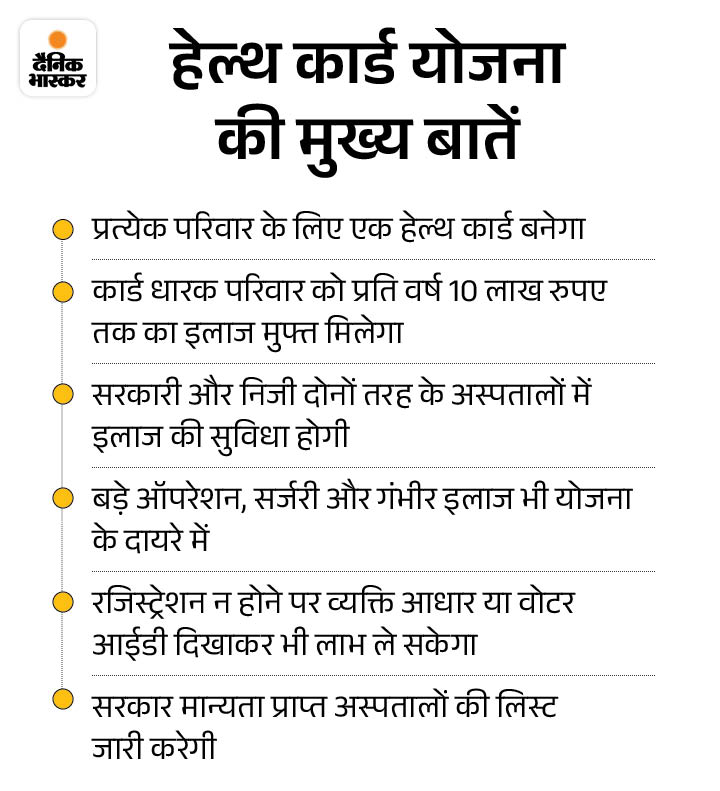 दैनिक भास्कर

हेल्थ कार्ड योजना की मुख्य बातें

प्रत्येक परिवार के लिए एक हेल्थ कार्ड बनेगा

कार्ड धारक परिवार को प्रति वर्ष 10 लाख रुपए तक का इलाज मुफ्त मिलेगा

सरकारी और निजी दोनों तरह के अस्पतालों में इलाज की सुविधा होगी

बड़े ऑपरेशन, सर्जरी और गंभीर इलाज भी योजना के दायरे में

रजिस्ट्रेशन न होने पर व्यक्ति आधार या वोटर आईडी दिखाकर भी लाभ ले सकेगा

सरकार मान्यता प्राप्त अस्पतालों की लिस्ट जारी करेगी